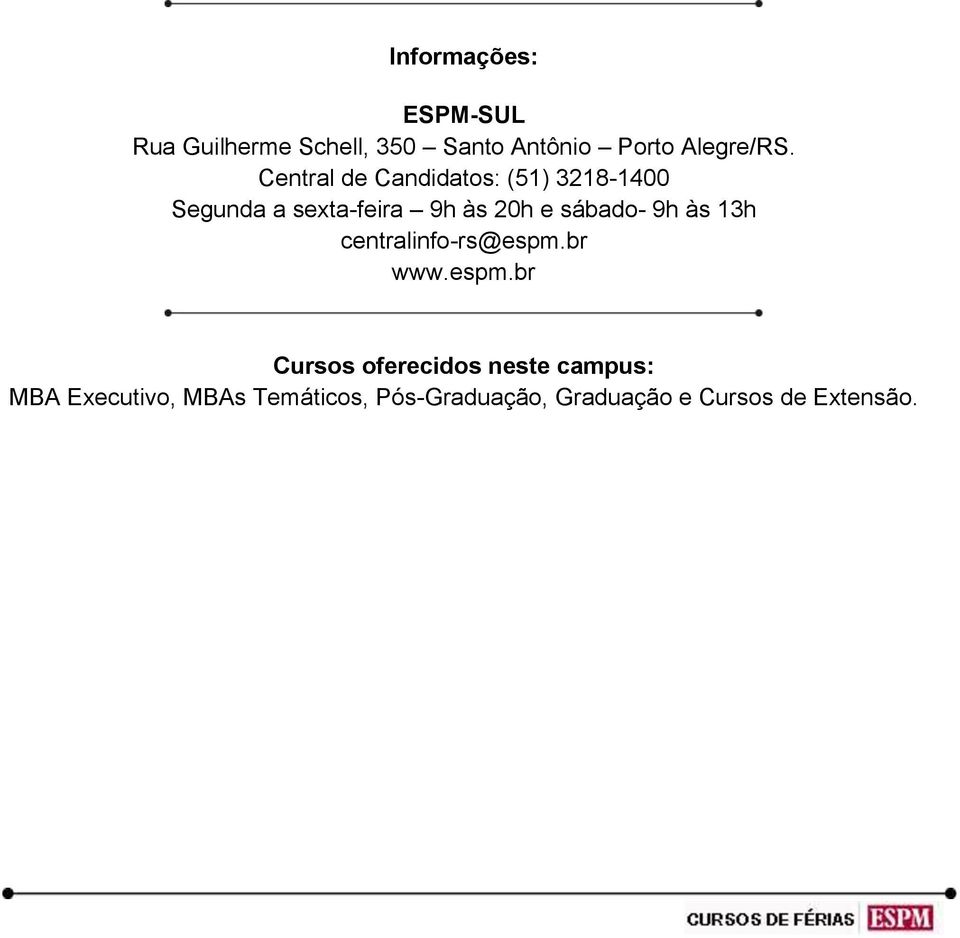 Informações:

ESPM-SUL
Rua Guilherme Schell, 350 – Santo Antônio – Porto Alegre/RS.
Central de Candidatos: (51) 3218-1400
Segunda a sexta-feira – 9h às 20h e sábado- 9h às 13h
centralinfo-rs@espm.br
www.espm.br

Cursos oferecidos neste campus:
MBA Executivo, MBAs Temáticos, Pós-Graduação, Graduação e Cursos de Extensão.

CURSOS DE FÉRIAS ESPM